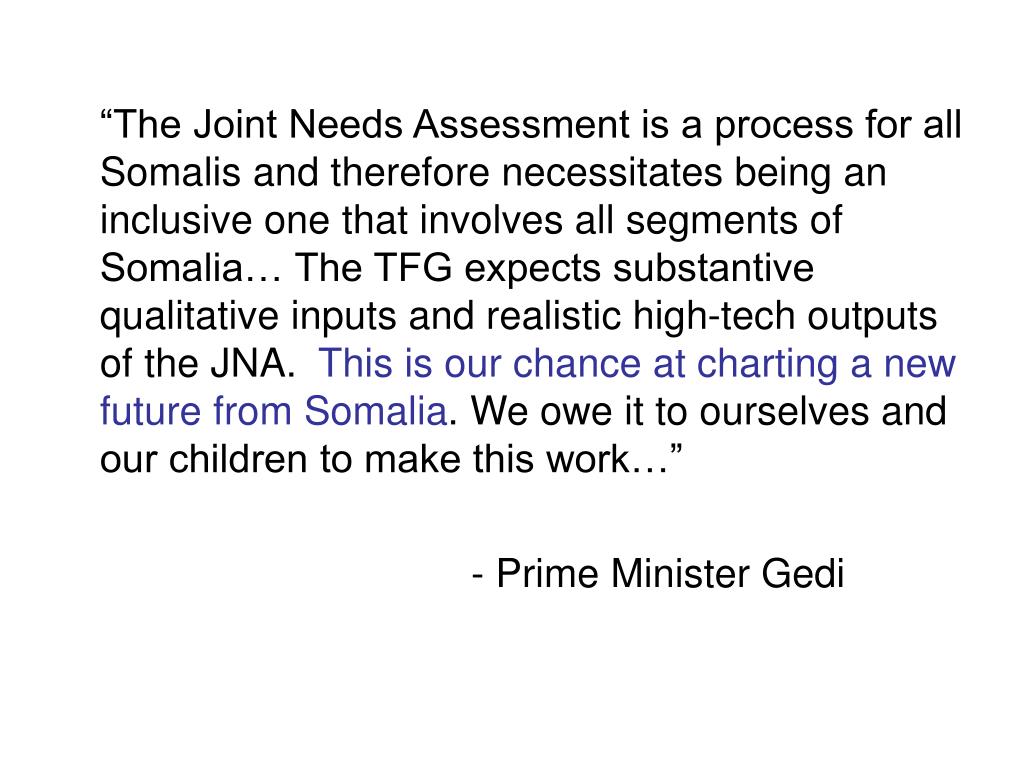 “The Joint Needs Assessment is a process for all Somalis and therefore necessitates being an inclusive one that involves all segments of Somalia… The TFG expects substantive qualitative inputs and realistic high-tech outputs of the JNA. This is our chance at charting a new future from Somalia. We owe it to ourselves and our children to make this work…”

- Prime Minister Gedi